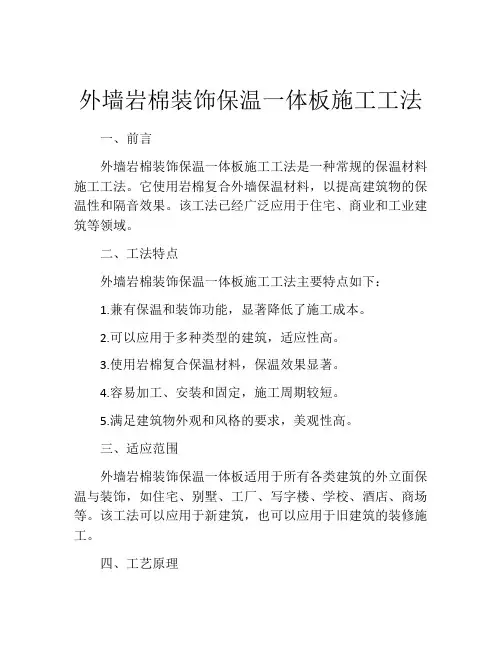 外墙岩棉装饰保温一体板施工工法

一、前言

外墙岩棉装饰保温一体板施工工法是一种常规的保温材料施工工法。它使用岩棉复合外墙保温材料，以提高建筑物的保温性和隔音效果。该工法已经广泛应用于住宅、商业和工业建筑等领域。

二、工法特点

外墙岩棉装饰保温一体板施工工法主要特点如下：

1.兼有保温和装饰功能，显著降低了施工成本。

2.可以应用于多种类型的建筑，适应性高。

3.使用岩棉复合保温材料，保温效果显著。

4.容易加工、安装和固定，施工周期较短。

5.满足建筑物外观和风格的要求，美观性高。

三、适应范围

外墙岩棉装饰保温一体板适用于所有各类建筑的外立面保温与装饰，如住宅、别墅、工厂、写字楼、学校、酒店、商场等。该工法可以应用于新建筑，也可以应用于旧建筑的装修施工。

四、工艺原理